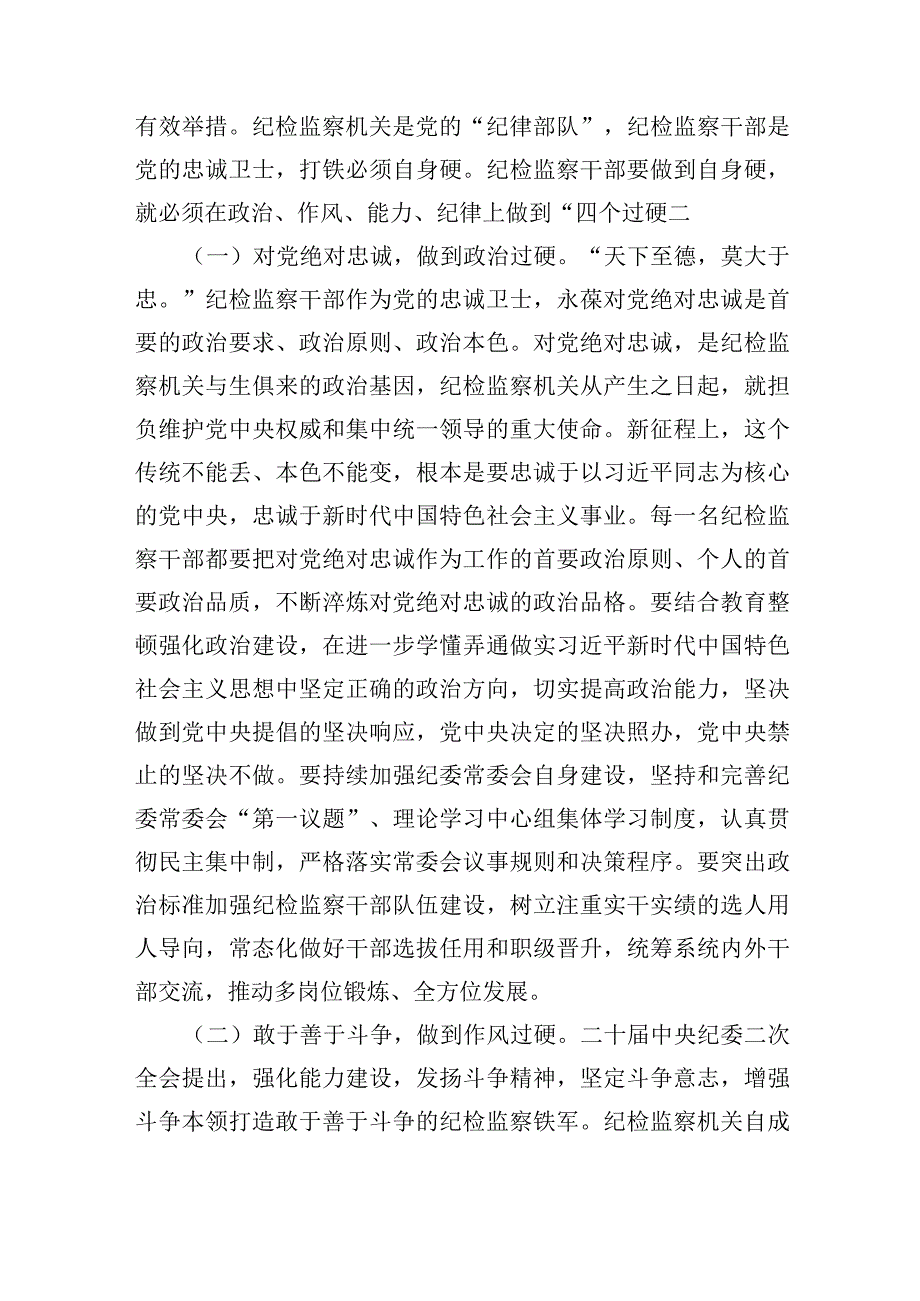 有效举措。纪检监察机关是党的“纪律部队”，纪检监察干部是党的忠诚卫士，打铁必须自身硬。纪检监察干部要做到自身硬，就必须在政治、作风、能力、纪律上做到“四个过硬二

（一）对党绝对忠诚，做到政治过硬。“天下至德，莫大于忠。”纪检监察干部作为党的忠诚卫士，永葆对党绝对忠诚是首要的政治要求、政治原则、政治本色。对党绝对忠诚，是纪检监察机关与生俱来的政治基因，纪检监察机关从产生之日起，就担负维护党中央权威和集中统一领导的重大使命。新征程上，这个传统不能丢、本色不能变，根本是要忠诚于以习近平同志为核心的党中央，忠诚于新时代中国特色社会主义事业。每一名纪检监察干部都要把对党绝对忠诚作为工作的首要政治原则、个人的首要政治品质，不断淬炼对党绝对忠诚的政治品格。要结合教育整顿强化政治建设，在进一步学懂弄通做实习近平新时代中国特色社会主义思想中坚定正确的政治方向，切实提高政治能力，坚决做到党中央提倡的坚决响应，党中央决定的坚决照办，党中央禁止的坚决不做。要持续加强纪委常委会自身建设，坚持和完善纪委常委会“第一议题”、理论学习中心组集体学习制度，认真贯彻民主集中制，严格落实常委会议事规则和决策程序。要突出政治标准加强纪检监察干部队伍建设，树立注重实干实绩的选人用人导向，常态化做好干部选拔任用和职级晋升，统筹系统内外干部交流，推动多岗位锻炼、全方位发展。

（二）敢于善于斗争，做到作风过硬。二十届中央纪委二次全会提出，强化能力建设，发扬斗争精神，坚定斗争意志，增强斗争本领打造敢于善于斗争的纪检监察铁军。纪检监察机关自成